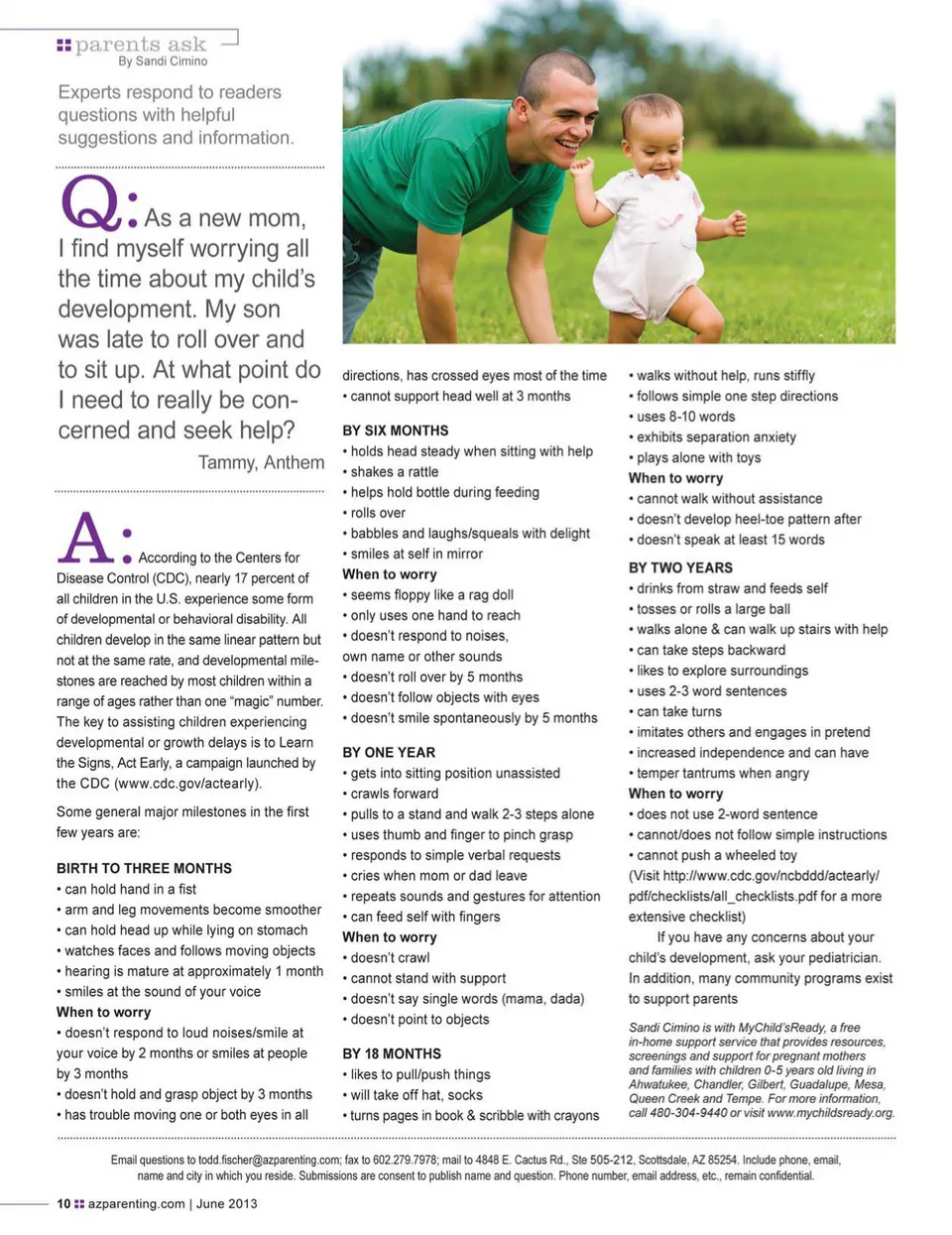 parents ask
By Sandi Cimino

Experts respond to readers questions with helpful suggestions and information.

Q: As a new mom, I find myself worrying all the time about my child's development. My son was late to roll over and to sit up. At what point do I need to really be concerned and seek help?

Tammy, Anthem

A: According to the Centers for Disease Control (CDC), nearly 17 percent of all children in the U.S. experience some form of developmental or behavioral disability. All children develop in the same linear pattern but not at the same rate, and developmental milestones are reached by most children within a range of ages rather than one "magic" number. The key to assisting children experiencing developmental or growth delays is to Learn the Signs, Act Early, a campaign launched by the CDC (www.cdc.gov/actearly).

Some general major milestones in the first few years are:

BIRTH TO THREE MONTHS
• can hold hand in a fist
• arm and leg movements become smoother
• can hold head up while lying on stomach
• watches faces and follows moving objects
• hearing is mature at approximately 1 month
• smiles at the sound of your voice
When to worry
• doesn't respond to loud noises/smile at your voice by 2 months or smiles at people by 3 months
• doesn't hold and grasp object by 3 months
• has trouble moving one or both eyes in all directions, has crossed eyes most of the time
• cannot support head well at 3 months

BY SIX MONTHS
• holds head steady when sitting with help
• shakes a rattle
• helps hold bottle during feeding
• rolls over
• babbles and laughs/squeals with delight
• smiles at self in mirror
When to worry
• seems floppy like a rag doll
• only uses one hand to reach
• doesn't respond to noises, own name or other sounds
• doesn't roll over by 5 months
• doesn't follow objects with eyes
• doesn't smile spontaneously by 5 months

BY ONE YEAR
• gets into sitting position unassisted
• crawls forward
• pulls to a stand and walk 2-3 steps alone
• uses thumb and finger to pinch grasp
• responds to simple verbal requests
• cries when mom or dad leave
• repeats sounds and gestures for attention
• can feed self with fingers
When to worry
• doesn't crawl
• cannot stand with support
• doesn't say single words (mama, dada)
• doesn't point to objects

BY 18 MONTHS
• likes to pull/push things
• will take off hat, socks
• turns pages in book & scribble with crayons
• walks without help, runs stiffly
• follows simple one step directions
• uses 8-10 words
• exhibits separation anxiety
• plays alone with toys
When to worry
• cannot walk without assistance
• doesn't develop heel-toe pattern after
• doesn't speak at least 15 words

BY TWO YEARS
• drinks from straw and feeds self
• tosses or rolls a large ball
• walks alone & can walk up stairs with help
• can take steps backward
• likes to explore surroundings
• uses 2-3 word sentences
• can take turns
• imitates others and engages in pretend
• increased independence and can have
• temper tantrums when angry
When to worry
• does not use 2-word sentence
• cannot/does not follow simple instructions
• cannot push a wheeled toy
(Visit http://www.cdc.gov/ncbddd/actearly/pdf/checklists/all_checklists.pdf for a more extensive checklist)

If you have any concerns about your child's development, ask your pediatrician. In addition, many community programs exist to support parents

Sandi Cimino is with MyChild'sReady, a free in-home support service that provides resources, screenings and support for pregnant mothers and families with children 0-5 years old living in Ahwatukee, Chandler, Gilbert, Guadalupe, Mesa, Queen Creek and Tempe. For more information, call 480-304-9440 or visit www.mychildsready.org.

Email questions to todd.fischer@azparenting.com; fax to 602.279.7978; mail to 4848 E. Cactus Rd., Ste 505-212, Scottsdale, AZ 85254. Include phone, email, name and city in which you reside. Submissions are consent to publish name and question. Phone number, email address, etc., remain confidential.

10 azparenting.com | June 2013